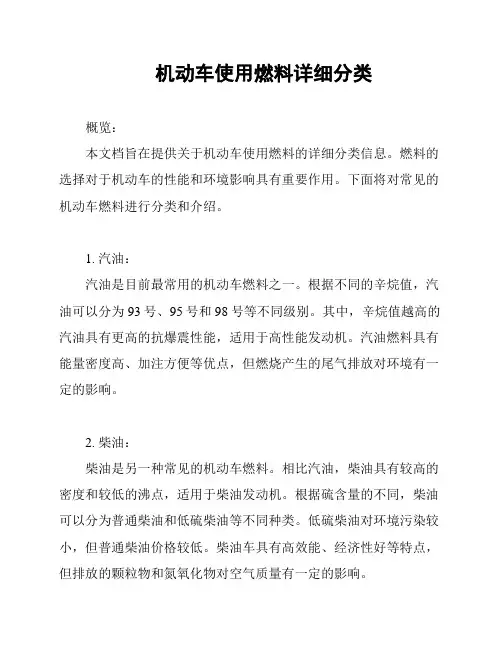 机动车使用燃料详细分类

概览：

本文档旨在提供关于机动车使用燃料的详细分类信息。燃料的选择对于机动车的性能和环境影响具有重要作用。下面将对常见的机动车燃料进行分类和介绍。

1. 汽油：

汽油是目前最常用的机动车燃料之一。根据不同的辛烷值，汽油可以分为 93 号、95 号和 98 号等不同级别。其中，辛烷值越高的汽油具有更高的抗爆震性能，适用于高性能发动机。汽油燃料具有能量密度高、加注方便等优点，但燃烧产生的尾气排放对环境有一定的影响。

2. 柴油：

柴油是另一种常见的机动车燃料。相比汽油，柴油具有较高的密度和较低的沸点，适用于柴油发动机。根据硫含量的不同，柴油可以分为普通柴油和低硫柴油等不同种类。低硫柴油对环境污染较小，但普通柴油价格较低。柴油车具有高效能、经济性好等特点，但排放的颗粒物和氮氧化物对空气质量有一定的影响。